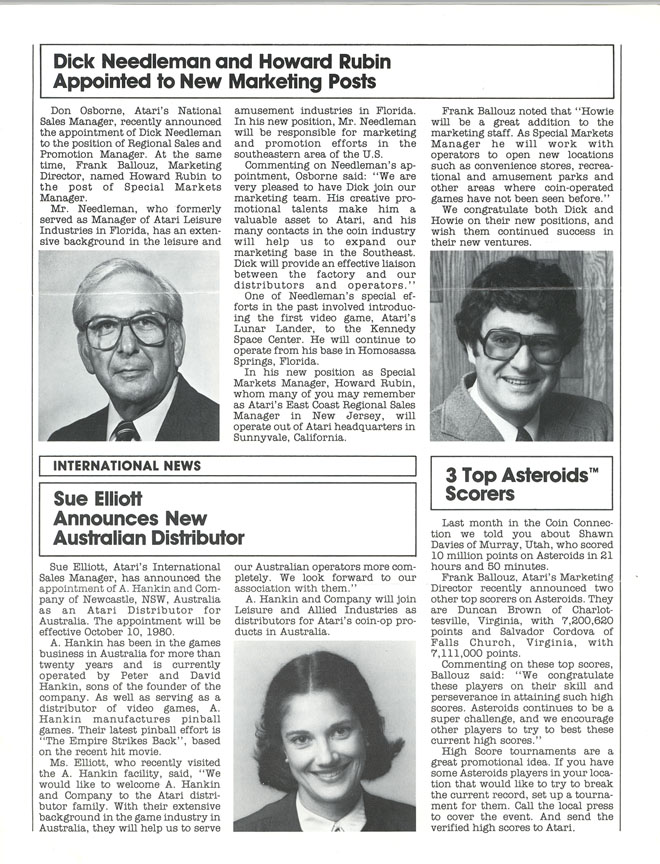 Dick Needleman and Howard Rubin Appointed to New Marketing Posts

Don Osborne, Atari's National Sales Manager, recently announced the appointment of Dick Needleman to the position of Regional Sales and Promotion Manager. At the same time, Frank Ballouz, Marketing Director, named Howard Rubin to the post of Special Markets Manager.

Mr. Needleman, who formerly served as Manager of Atari Leisure Industries in Florida, has an extensive background in the leisure and amusement industries in Florida. In his new position, Mr. Needleman will be responsible for marketing and promotion efforts in the southeastern area of the U.S.

Commenting on Needleman's appointment, Osborne said: "We are very pleased to have Dick join our marketing team. His creative promotional talents make him a valuable asset to Atari, and his many contacts in the coin industry will help us to expand our marketing base in the Southeast. Dick will provide an effective liaison between the factory and our distributors and operators."

One of Needleman's special efforts in the past involved introducing the first video game, Atari's Lunar Lander, to the Kennedy Space Center. He will continue to operate from his base in Homosassa Springs, Florida.

In his new position as Special Markets Manager, Howard Rubin, whom many of you may remember as Atari's East Coast Regional Sales Manager in New Jersey, will operate out of Atari headquarters in Sunnyvale, California.

Frank Ballouz noted that "Howie will be a great addition to the marketing staff. As Special Markets Manager he will work with operators to open new locations such as convenience stores, recreational and amusement parks and other areas where coin-operated games have not been seen before."

We congratulate both Dick and Howie on their new positions, and wish them continued success in their new ventures.

INTERNATIONAL NEWS

Sue Elliott Announces New Australian Distributor

Sue Elliott, Atari's International Sales Manager, has announced the appointment of A. Hankin and Company of Newcastle, NSW, Australia as an Atari Distributor for Australia. The appointment will be effective October 10, 1980.

A. Hankin has been in the games business in Australia for more than twenty years and is currently operated by Peter and David Hankin, sons of the founder of the company. As well as serving as a distributor of video games, A. Hankin manufactures pinball games. Their latest pinball effort is "The Empire Strikes Back", based on the recent hit movie.

Ms. Elliott, who recently visited the A. Hankin facility, said, "We would like to welcome A. Hankin and Company to the Atari distributor family. With their extensive background in the game industry in Australia, they will help us to serve our Australian operators more completely. We look forward to our association with them."

A. Hankin and Company will join Leisure and Allied Industries as distributors for Atari's coin-op products in Australia.

3 Top Asteroids™ Scorers

Last month in the Coin Connection we told you about Shawn Davies of Murray, Utah, who scored 10 million points on Asteroids in 21 hours and 50 minutes.

Frank Ballouz, Atari's Marketing Director recently announced two other top scorers on Asteroids. They are Duncan Brown of Charlottesville, Virginia, with 7,200,620 points and Salvador Cordova of Falls Church, Virginia, with 7,111,000 points.

Commenting on these top scores, Ballouz said: "We congratulate these players on their skill and perseverance in attaining such high scores. Asteroids continues to be a super challenge, and we encourage other players to try to best these current high scores."

High Score tournaments are a great promotional idea. If you have some Asteroids players in your location that would like to try to break the current record, set up a tournament for them. Call the local press to cover the event. And send the verified high scores to Atari.